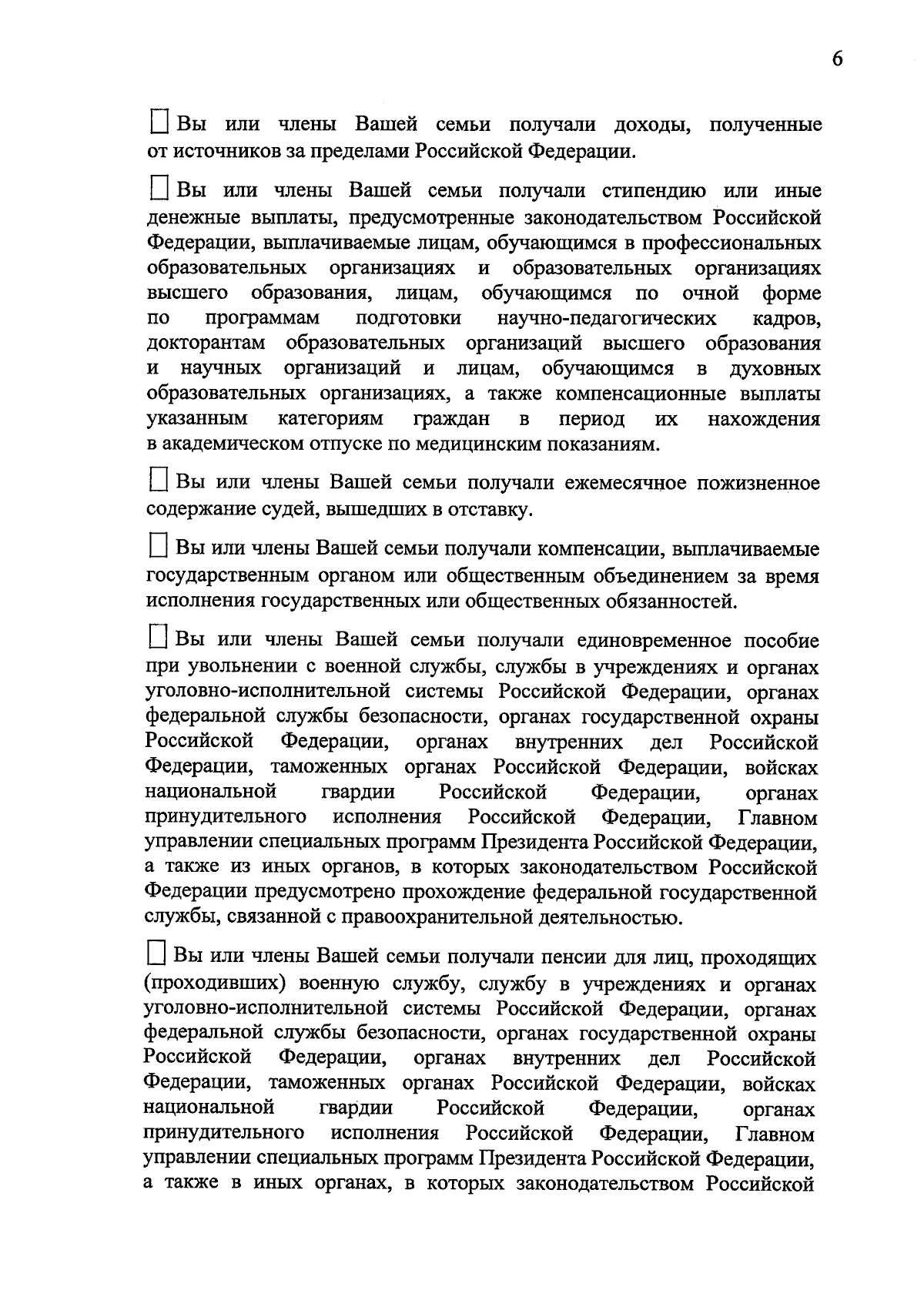 6

☐ Вы или члены Вашей семьи получали доходы, полученные от источников за пределами Российской Федерации.

☐ Вы или члены Вашей семьи получали стипендию или иные денежные выплаты, предусмотренные законодательством Российской Федерации, выплачиваемые лицам, обучающимся в профессиональных образовательных организациях и образовательных организациях высшего образования, лицам, обучающимся по очной форме по программам подготовки научно-педагогических кадров, докторантам образовательных организаций высшего образования и научных организаций и лицам, обучающимся в духовных образовательных организациях, а также компенсационные выплаты указанным категориям граждан в период их нахождения в академическом отпуске по медицинским показаниям.

☐ Вы или члены Вашей семьи получали ежемесячное пожизненное содержание судей, вышедших в отставку.

☐ Вы или члены Вашей семьи получали компенсации, выплачиваемые государственным органом или общественным объединением за время исполнения государственных или общественных обязанностей.

☐ Вы или члены Вашей семьи получали единовременное пособие при увольнении с военной службы, службы в учреждениях и органах уголовно-исполнительной системы Российской Федерации, органах федеральной службы безопасности, органах государственной охраны Российской Федерации, органах внутренних дел Российской Федерации, таможенных органах Российской Федерации, войсках национальной гвардии Российской Федерации, органах принудительного исполнения Российской Федерации, Главном управлении специальных программ Президента Российской Федерации, а также из иных органов, в которых законодательством Российской Федерации предусмотрено прохождение федеральной государственной службы, связанной с правоохранительной деятельностью.

☐ Вы или члены Вашей семьи получали пенсии для лиц, проходящих (проходивших) военную службу, службу в учреждениях и органах уголовно-исполнительной системы Российской Федерации, органах федеральной службы безопасности, органах государственной охраны Российской Федерации, органах внутренних дел Российской Федерации, таможенных органах Российской Федерации, войсках национальной гвардии Российской Федерации, органах принудительного исполнения Российской Федерации, Главном управлении специальных программ Президента Российской Федерации, а также в иных органах, в которых законодательством Российской